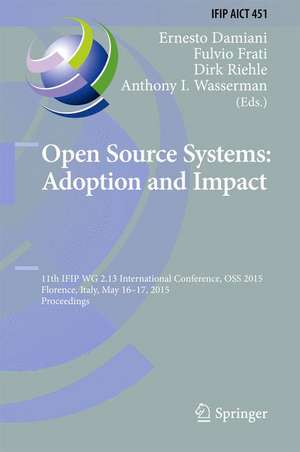 IFIP AICT 451

Ernesto Damiani
Fulvio Frati
Dirk Riehle
Anthony I. Wasserman
(Eds.)

Open Source Systems: Adoption and Impact

11th IFIP WG 2.13 International Conference, OSS 2015
Florence, Italy, May 16–17, 2015
Proceedings

Springer